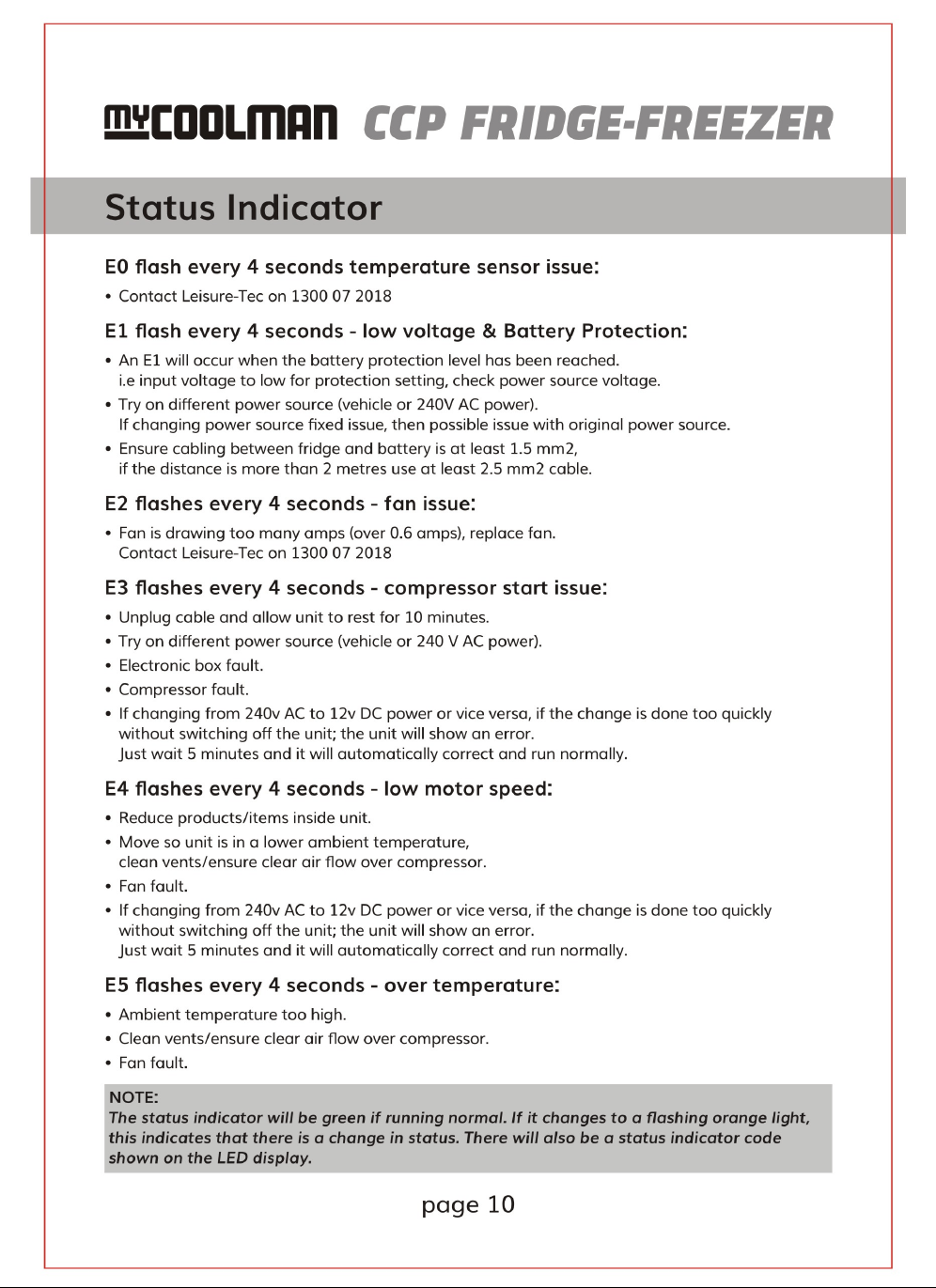 MYCOOLMAN CCP FRIDGE-FREEZER

Status Indicator

E0 flash every 4 seconds temperature sensor issue:

• Contact Leisure-Tec on 1300 07 2018

E1 flash every 4 seconds - low voltage & Battery Protection:

• An E1 will occur when the battery protection level has been reached. i.e input voltage to low for protection setting, check power source voltage.
• Try on different power source (vehicle or 240V AC power). If changing power source fixed issue, then possible issue with original power source.
• Ensure cabling between fridge and battery is at least 1.5 mm2, if the distance is more than 2 metres use at least 2.5 mm2 cable.

E2 flashes every 4 seconds - fan issue:

• Fan is drawing too many amps (over 0.6 amps), replace fan. Contact Leisure-Tec on 1300 07 2018

E3 flashes every 4 seconds - compressor start issue:

• Unplug cable and allow unit to rest for 10 minutes.
• Try on different power source (vehicle or 240 V AC power).
• Electronic box fault.
• Compressor fault.
• If changing from 240v AC to 12v DC power or vice versa, if the change is done too quickly without switching off the unit; the unit will show an error. Just wait 5 minutes and it will automatically correct and run normally.

E4 flashes every 4 seconds - low motor speed:

• Reduce products/items inside unit.
• Move so unit is in a lower ambient temperature, clean vents/ensure clear air flow over compressor.
• Fan fault.
• If changing from 240v AC to 12v DC power or vice versa, if the change is done too quickly without switching off the unit; the unit will show an error. Just wait 5 minutes and it will automatically correct and run normally.

E5 flashes every 4 seconds - over temperature:

• Ambient temperature too high.
• Clean vents/ensure clear air flow over compressor.
• Fan fault.

NOTE:
The status indicator will be green if running normal. If it changes to a flashing orange light, this indicates that there is a change in status. There will also be a status indicator code shown on the LED display.

page 10